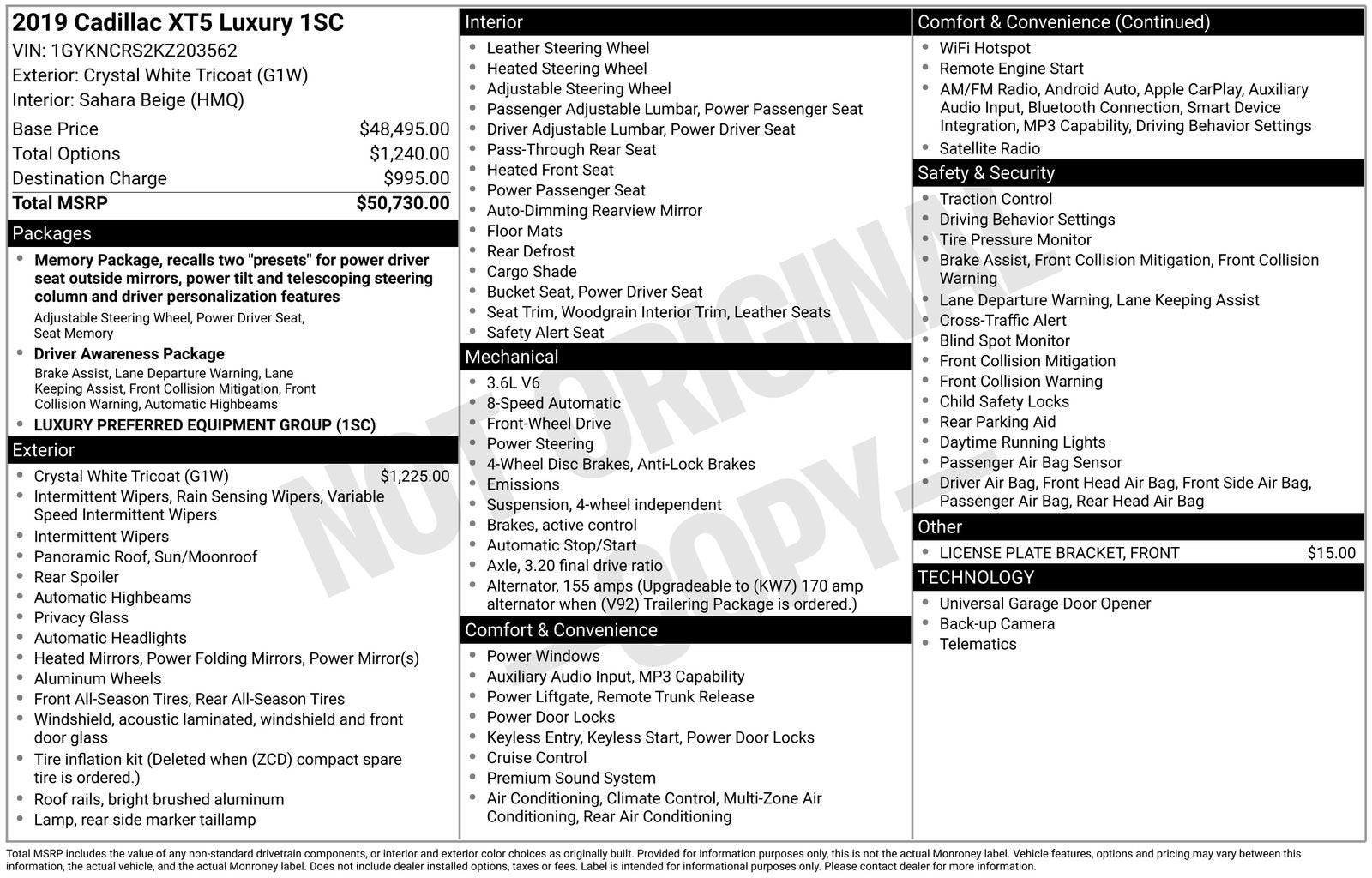 2019 Cadillac XT5 Luxury 1SC
VIN: 1GYKNCRS2KZ203562
Exterior: Crystal White Tricoat (G1W)
Interior: Sahara Beige (HMQ)

Base Price $48,495.00
Total Options $1,240.00
Destination Charge $995.00
Total MSRP $50,730.00

Packages
• Memory Package, recalls two "presets" for power driver seat outside mirrors, power tilt and telescoping steering column and driver personalization features
Adjustable Steering Wheel, Power Driver Seat, Seat Memory
• Driver Awareness Package
Brake Assist, Lane Departure Warning, Lane Keeping Assist, Front Collision Mitigation, Front Collision Warning, Automatic Highbeams
• LUXURY PREFERRED EQUIPMENT GROUP (1SC)

Exterior
• Crystal White Tricoat (G1W) $1,225.00
• Intermittent Wipers, Rain Sensing Wipers, Variable Speed Intermittent Wipers
• Intermittent Wipers
• Panoramic Roof, Sun/Moonroof
• Rear Spoiler
• Automatic Highbeams
• Privacy Glass
• Automatic Headlights
• Heated Mirrors, Power Folding Mirrors, Power Mirror(s)
• Aluminum Wheels
• Front All-Season Tires, Rear All-Season Tires
• Windshield, acoustic laminated, windshield and front door glass
• Tire inflation kit (Deleted when (ZCD) compact spare tire is ordered.)
• Roof rails, bright brushed aluminum
• Lamp, rear side marker taillamp

Interior
• Leather Steering Wheel
• Heated Steering Wheel
• Adjustable Steering Wheel
• Passenger Adjustable Lumbar, Power Passenger Seat
• Driver Adjustable Lumbar, Power Driver Seat
• Pass-Through Rear Seat
• Heated Front Seat
• Power Passenger Seat
• Auto-Dimming Rearview Mirror
• Floor Mats
• Rear Defrost
• Cargo Shade
• Bucket Seat, Power Driver Seat
• Seat Trim, Woodgrain Interior Trim, Leather Seats
• Safety Alert Seat

Mechanical
• 3.6L V6
• 8-Speed Automatic
• Front-Wheel Drive
• Power Steering
• 4-Wheel Disc Brakes, Anti-Lock Brakes
• Emissions
• Suspension, 4-wheel independent
• Brakes, active control
• Automatic Stop/Start
• Axle, 3.20 final drive ratio
• Alternator, 155 amps (Upgradeable to (KW7) 170 amp alternator when (V92) Trailering Package is ordered.)

Comfort & Convenience
• Power Windows
• Auxiliary Audio Input, MP3 Capability
• Power Liftgate, Remote Trunk Release
• Power Door Locks
• Keyless Entry, Keyless Start, Power Door Locks
• Cruise Control
• Premium Sound System
• Air Conditioning, Climate Control, Multi-Zone Air Conditioning, Rear Air Conditioning

Comfort & Convenience (Continued)
• WiFi Hotspot
• Remote Engine Start
• AM/FM Radio, Android Auto, Apple CarPlay, Auxiliary Audio Input, Bluetooth Connection, Smart Device Integration, MP3 Capability, Driving Behavior Settings
• Satellite Radio

Safety & Security
• Traction Control
• Driving Behavior Settings
• Tire Pressure Monitor
• Brake Assist, Front Collision Mitigation, Front Collision Warning
• Lane Departure Warning, Lane Keeping Assist
• Cross-Traffic Alert
• Blind Spot Monitor
• Front Collision Mitigation
• Front Collision Warning
• Child Safety Locks
• Rear Parking Aid
• Daytime Running Lights
• Passenger Air Bag Sensor
• Driver Air Bag, Front Head Air Bag, Front Side Air Bag, Passenger Air Bag, Rear Head Air Bag

Other
• LICENSE PLATE BRACKET, FRONT $15.00

TECHNOLOGY
• Universal Garage Door Opener
• Back-up Camera
• Telematics

Total MSRP includes the value of any non-standard drivetrain components, or interior and exterior color choices as originally built. Provided for information purposes only, this is not the actual Monroney label. Vehicle features, options and pricing may vary between this information, the actual vehicle, and the actual Monroney label. Does not include dealer installed options, taxes or fees. Label is intended for informational purposes only. Please contact dealer for more information.

NOT ORIGINAL COPY